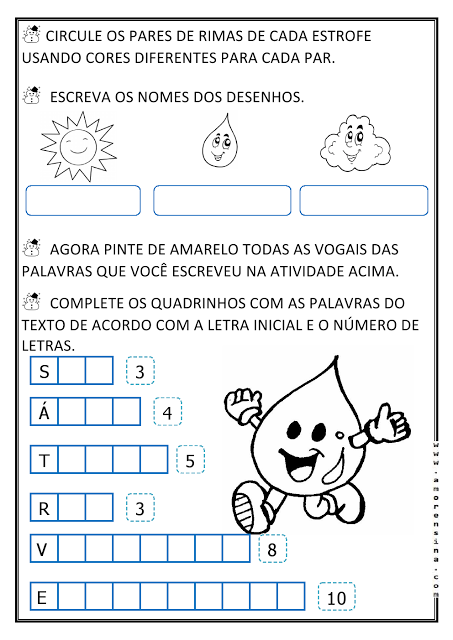 CIRCULE OS PARES DE RIMAS DE CADA ESTROFE USANDO CORES DIFERENTES PARA CADA PAR.

ESCREVA OS NOMES DOS DESENHOS.

AGORA PINTE DE AMARELO TODAS AS VOGAIS DAS PALAVRAS QUE VOCÊ ESCREVEU NA ATIVIDADE ACIMA.

COMPLETE OS QUADRINHOS COM AS PALAVRAS DO TEXTO DE ACORDO COM A LETRA INICIAL E O NÚMERO DE LETRAS.

S 3

Á 4

T 5

R 3

V 8

E 10

www.amorensina.com